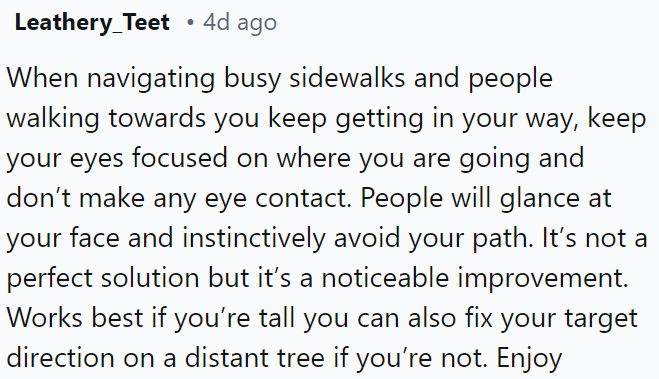 Leathery_Teet • 4d ago

When navigating busy sidewalks and people walking towards you keep getting in your way, keep your eyes focused on where you are going and don’t make any eye contact. People will glance at your face and instinctively avoid your path. It’s not a perfect solution but it’s a noticeable improvement. Works best if you’re tall you can also fix your target direction on a distant tree if you’re not. Enjoy